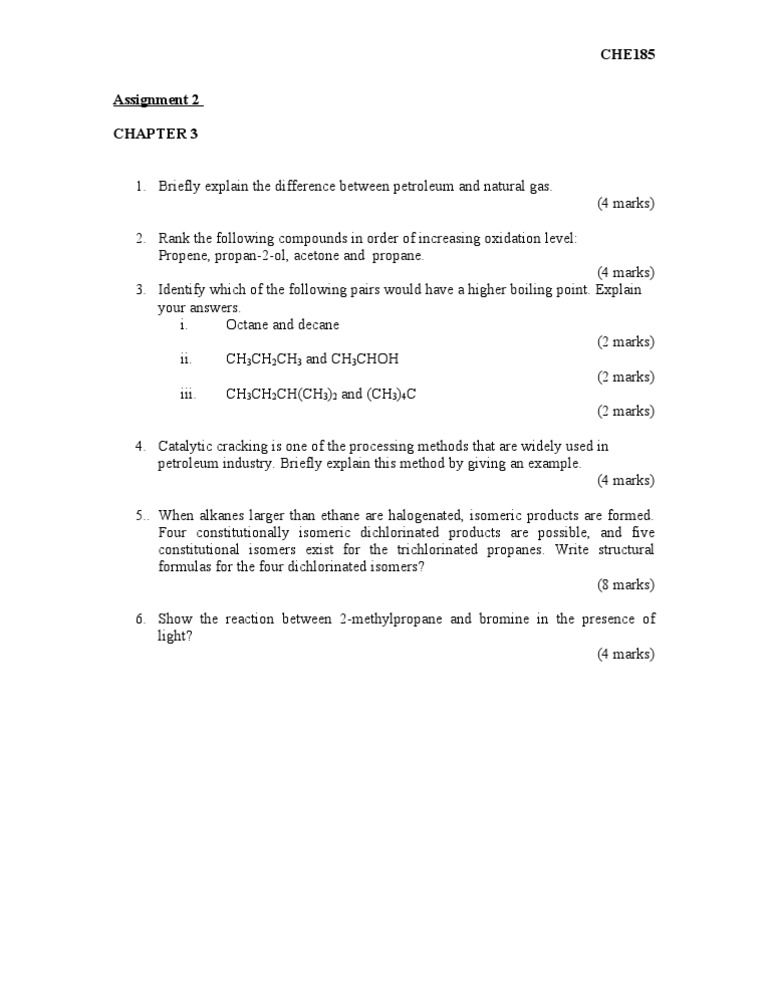 CHE185

Assignment 2

CHAPTER 3

1. Briefly explain the difference between petroleum and natural gas.
(4 marks)

2. Rank the following compounds in order of increasing oxidation level: Propene, propan-2-ol, acetone and propane.
(4 marks)

3. Identify which of the following pairs would have a higher boiling point. Explain your answers.
i. Octane and decane
(2 marks)
ii. $CH_3CH_2CH_3$ and $CH_3CHOH$
(2 marks)
iii. $CH_3CH_2CH(CH_3)_2$ and $(CH_3)_4C$
(2 marks)

4. Catalytic cracking is one of the processing methods that are widely used in petroleum industry. Briefly explain this method by giving an example.
(4 marks)

5.. When alkanes larger than ethane are halogenated, isomeric products are formed. Four constitutionally isomeric dichlorinated products are possible, and five constitutional isomers exist for the trichlorinated propanes. Write structural formulas for the four dichlorinated isomers?
(8 marks)

6. Show the reaction between 2-methylpropane and bromine in the presence of light?
(4 marks)